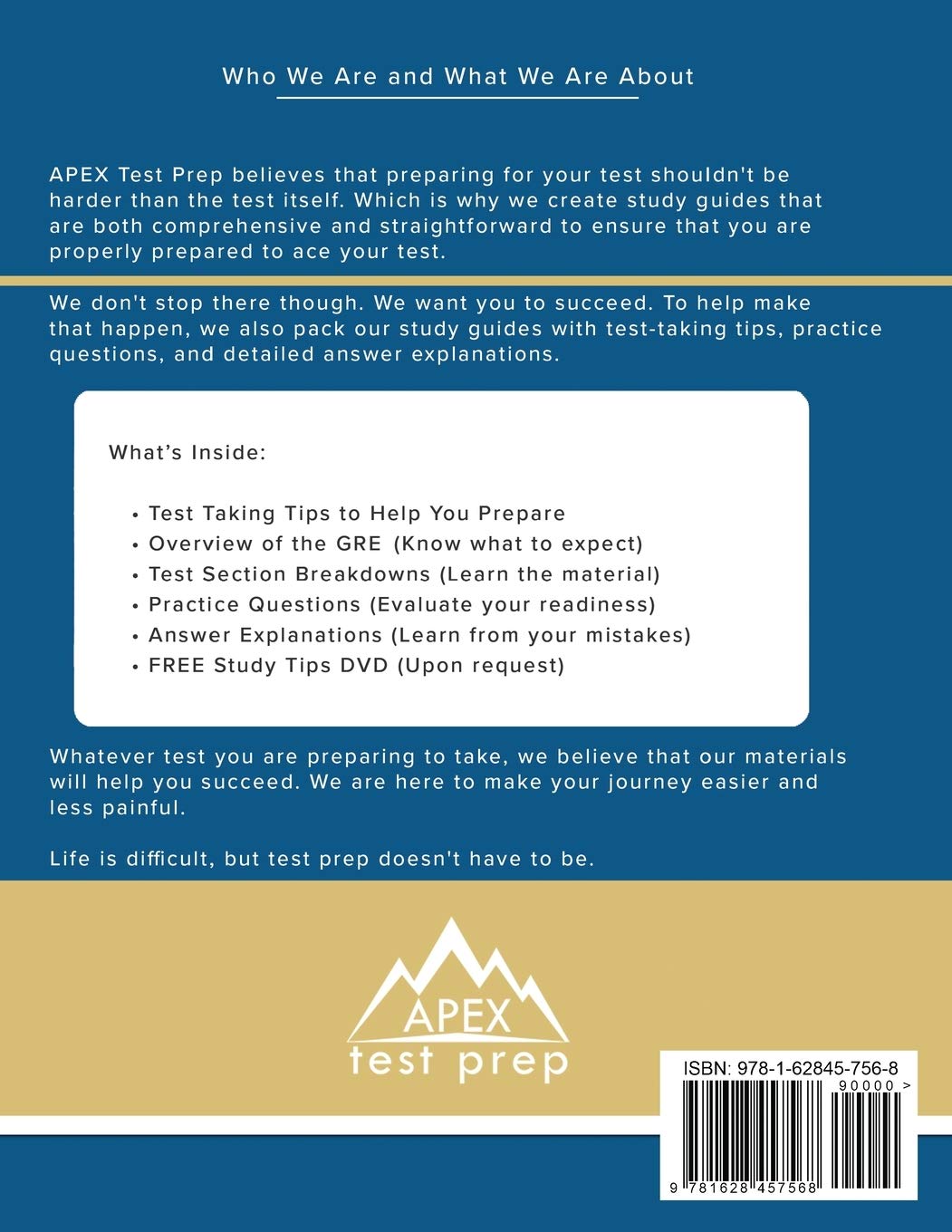 Who We Are and What We Are About

APEX Test Prep believes that preparing for your test shouldn't be harder than the test itself. Which is why we create study guides that are both comprehensive and straightforward to ensure that you are properly prepared to ace your test.

We don't stop there though. We want you to succeed. To help make that happen, we also pack our study guides with test-taking tips, practice questions, and detailed answer explanations.

What's Inside:

• Test Taking Tips to Help You Prepare
• Overview of the GRE (Know what to expect)
• Test Section Breakdowns (Learn the material)
• Practice Questions (Evaluate your readiness)
• Answer Explanations (Learn from your mistakes)
• FREE Study Tips DVD (Upon request)

Whatever test you are preparing to take, we believe that our materials will help you succeed. We are here to make your journey easier and less painful.

Life is difficult, but test prep doesn't have to be.

APEX
test prep

ISBN: 978-1-62845-756-8
90000 >
9 781628 457568